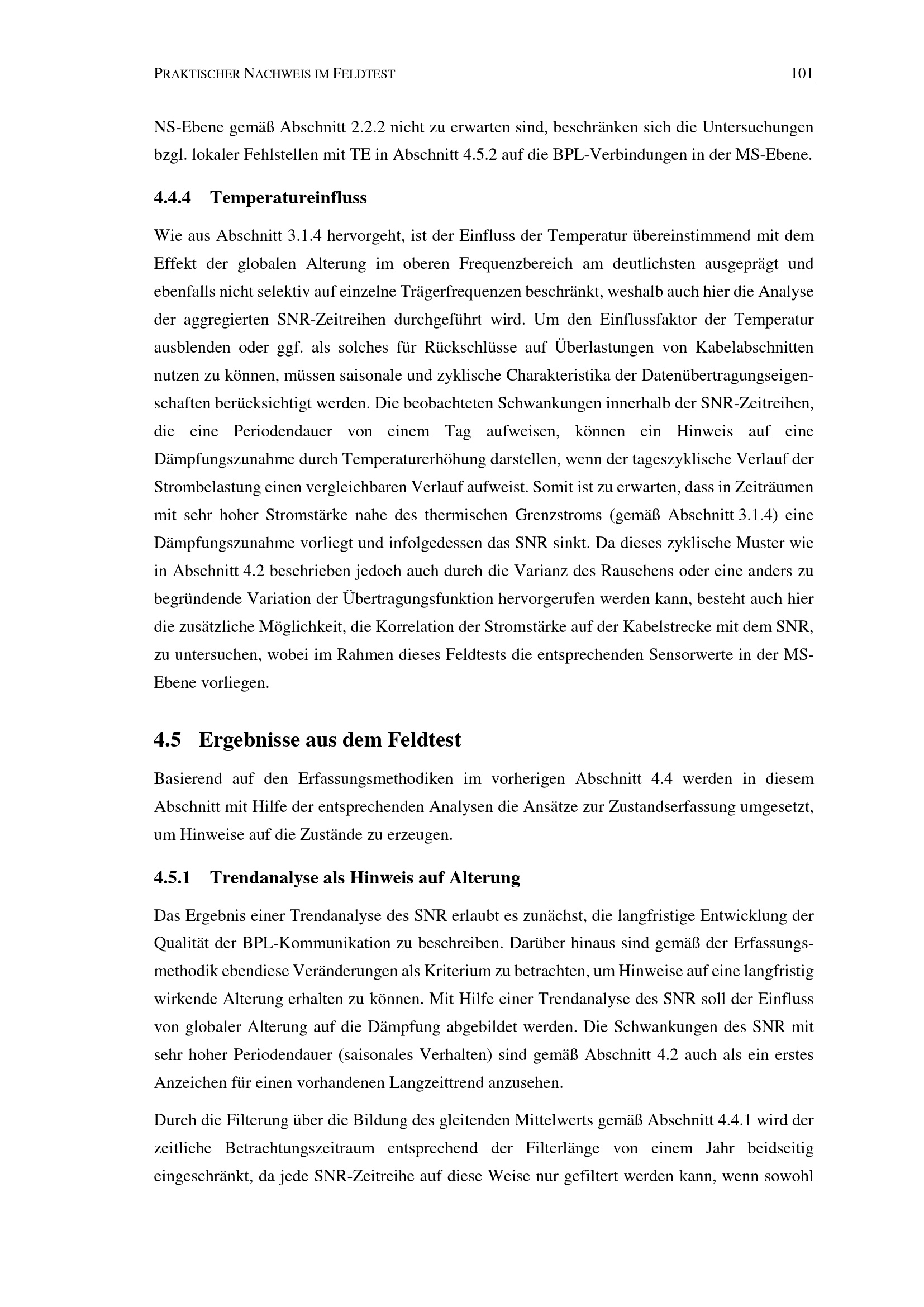 PRAKTISCHER NACHWEIS IM FELDTEST 101

NS-Ebene gemäß Abschnitt 2.2.2 nicht zu erwarten sind, beschränken sich die Untersuchungen bzgl. lokaler Fehlstellen mit TE in Abschnitt 4.5.2 auf die BPL-Verbindungen in der MS-Ebene.

4.4.4 Temperatureinfluss

Wie aus Abschnitt 3.1.4 hervorgeht, ist der Einfluss der Temperatur übereinstimmend mit dem Effekt der globalen Alterung im oberen Frequenzbereich am deutlichsten ausgeprägt und ebenfalls nicht selektiv auf einzelne Trägerfrequenzen beschränkt, weshalb auch hier die Analyse der aggregierten SNR-Zeitreihen durchgeführt wird. Um den Einflussfaktor der Temperatur ausblenden oder ggf. als solches für Rückschlüsse auf Überlastungen von Kabelabschnitten nutzen zu können, müssen saisonale und zyklische Charakteristika der Datenübertragungseigenschaften berücksichtigt werden. Die beobachteten Schwankungen innerhalb der SNR-Zeitreihen, die eine Periodendauer von einem Tag aufweisen, können ein Hinweis auf eine Dämpfungszunahme durch Temperaturerhöhung darstellen, wenn der tageszyklische Verlauf der Strombelastung einen vergleichbaren Verlauf aufweist. Somit ist zu erwarten, dass in Zeiträumen mit sehr hoher Stromstärke nahe des thermischen Grenzstroms (gemäß Abschnitt 3.1.4) eine Dämpfungszunahme vorliegt und infolgedessen das SNR sinkt. Da dieses zyklische Muster wie in Abschnitt 4.2 beschrieben jedoch auch durch die Varianz des Rauschens oder eine anders zu begründende Variation der Übertragungsfunktion hervorgerufen werden kann, besteht auch hier die zusätzliche Möglichkeit, die Korrelation der Stromstärke auf der Kabelstrecke mit dem SNR, zu untersuchen, wobei im Rahmen dieses Feldtests die entsprechenden Sensorwerte in der MS-Ebene vorliegen.

4.5 Ergebnisse aus dem Feldtest

Basierend auf den Erfassungsmethodiken im vorherigen Abschnitt 4.4 werden in diesem Abschnitt mit Hilfe der entsprechenden Analysen die Ansätze zur Zustandserfassung umgesetzt, um Hinweise auf die Zustände zu erzeugen.

4.5.1 Trendanalyse als Hinweis auf Alterung

Das Ergebnis einer Trendanalyse des SNR erlaubt es zunächst, die langfristige Entwicklung der Qualität der BPL-Kommunikation zu beschreiben. Darüber hinaus sind gemäß der Erfassungsmethodik ebendiese Veränderungen als Kriterium zu betrachten, um Hinweise auf eine langfristig wirkende Alterung erhalten zu können. Mit Hilfe einer Trendanalyse des SNR soll der Einfluss von globaler Alterung auf die Dämpfung abgebildet werden. Die Schwankungen des SNR mit sehr hoher Periodendauer (saisonales Verhalten) sind gemäß Abschnitt 4.2 auch als ein erstes Anzeichen für einen vorhandenen Langzeittrend anzusehen.

Durch die Filterung über die Bildung des gleitenden Mittelwerts gemäß Abschnitt 4.4.1 wird der zeitliche Betrachtungszeitraum entsprechend der Filterlänge von einem Jahr beidseitig eingeschränkt, da jede SNR-Zeitreihe auf diese Weise nur gefiltert werden kann, wenn sowohl